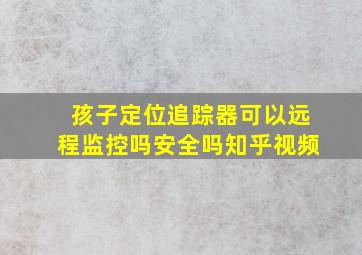 孩子定位追踪器可以远程监控吗安全吗知乎视频